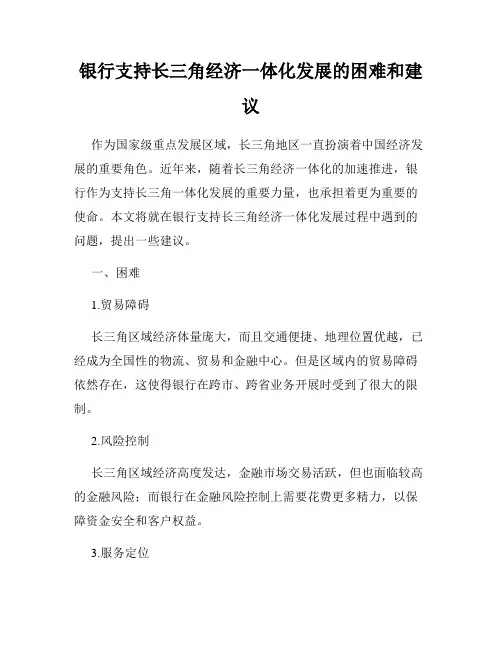 银行支持长三角经济一体化发展的困难和建议

作为国家级重点发展区域，长三角地区一直扮演着中国经济发展的重要角色。近年来，随着长三角经济一体化的加速推进，银行作为支持长三角一体化发展的重要力量，也承担着更为重要的使命。本文将就在银行支持长三角经济一体化发展过程中遇到的问题，提出一些建议。

一、困难

1.贸易障碍

长三角区域经济体量庞大，而且交通便捷、地理位置优越，已经成为全国性的物流、贸易和金融中心。但是区域内的贸易障碍依然存在，这使得银行在跨市、跨省业务开展时受到了很大的限制。

2.风险控制

长三角区域经济高度发达，金融市场交易活跃，但也面临较高的金融风险；而银行在金融风险控制上需要花费更多精力，以保障资金安全和客户权益。

3.服务定位